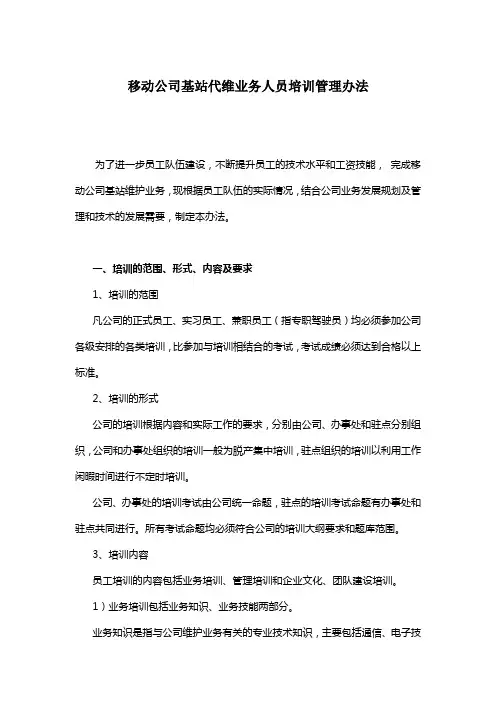 移动公司基站代维业务人员培训管理办法

为了进一步员工队伍建设，不断提升员工的技术水平和工资技能， 完成移动公司基站维护业务，现根据员工队伍的实际情况，结合公司业务发展规划及管理和技术的发展需要，制定本办法。

一、培训的范围、形式、内容及要求

1、培训的范围

凡公司的正式员工、实习员工、兼职员工（指专职驾驶员）均必须参加公司各级安排的各类培训，比参加与培训相结合的考试，考试成绩必须达到合格以上标准。

2、培训的形式

公司的培训根据内容和实际工作的要求，分别由公司、办事处和驻点分别组织，公司和办事处组织的培训一般为脱产集中培训，驻点组织的培训以利用工作闲暇时间进行不定时培训。

公司、办事处的培训考试由公司统一命题，驻点的培训考试命题有办事处和驻点共同进行。所有考试命题均必须符合公司的培训大纲要求和题库范围。

3、培训内容

员工培训的内容包括业务培训、管理培训和企业文化、团队建设培训。

1）业务培训包括业务知识、业务技能两部分。

业务知识是指与公司维护业务有关的专业技术知识，主要包括通信、电子技